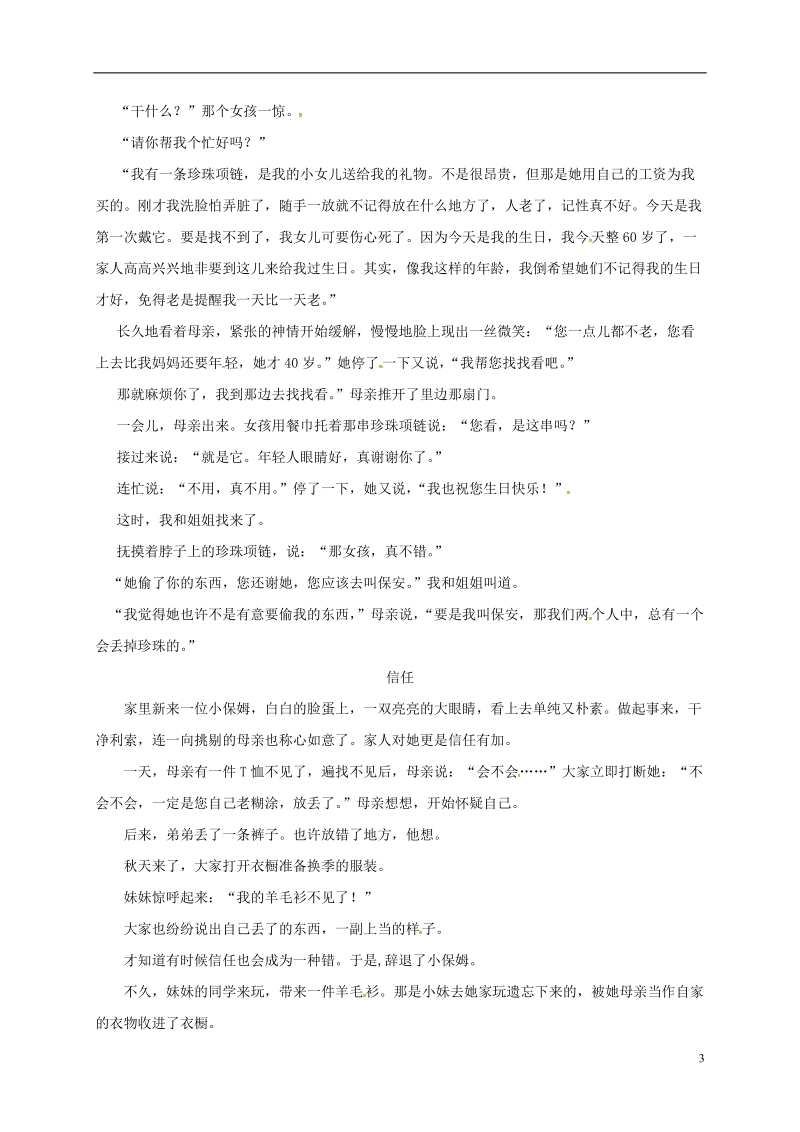 “干什么？”那个女孩一惊。

“请你帮我个忙好吗？”

“我有一条珍珠项链，是我的小女儿送给我的礼物。不是很昂贵，但那是她用自己的工资为我买的。刚才我洗脸怕弄脏了，随手一放就不记得放在什么地方了，人老了，记性真不好。今天是我第一次戴它。要是找不到了，我女儿可要伤心死了。因为今天是我的生日，我今天整60岁了，一家人高高兴兴地非要到这儿来给我过生日。其实，像我这样的年龄，我倒希望她们不记得我的生日才好，免得老是提醒我一天比一天老。”

长久地看着母亲，紧张的神情开始缓解，慢慢地脸上现出一丝微笑：“您一点儿都不老，您看上去比我妈妈还要年轻，她才40岁。”她停了一下又说，“我帮您找找看吧。”

那就麻烦你了，我到那边去找找看。”母亲推开了里边那扇门。

一会儿，母亲出来。女孩用餐巾托着那串珍珠项链说：“您看，是这串吗？”

接过来说：“就是它。年轻人眼睛好，真谢谢你了。”

连忙说：“不用，真不用。”停了一下，她又说，“我也祝您生日快乐！”。

这时，我和姐姐找来了。

抚摸着脖子上的珍珠项链，说：“那女孩，真不错。”

“她偷了你的东西，您还谢她，您应该去叫保安。”我和姐姐叫道。

“我觉得她也许不是有意要偷我的东西，”母亲说，“要是我叫保安，那我们两个人中，总有一个会丢掉珍珠的。”

信任

家里新来一位小保姆，白白的脸蛋上，一双亮亮的大眼睛，看上去单纯又朴素。做起事来，干净利索，连一向挑剔的母亲也称心如意了。家人对她更是信任有加。

一天，母亲有一件T恤不见了，遍找不见后，母亲说：“会不会……”大家立即打断她：“不会不会，一定是您自己老糊涂，放丢了。”母亲想想，开始怀疑自己。

后来，弟弟丢了一条裤子。也许放错了地方，他想。

秋天来了，大家打开衣橱准备换季的服装。

妹妹惊呼起来：“我的羊毛衫不见了！”

大家也纷纷说出自己丢了的东西，一副上当的样子。

才知道有时候信任也会成为一种错。于是,辞退了小保姆。

不久，妹妹的同学来玩，带来一件羊毛衫。那是小妹去她家玩遗忘下来的，被她母亲当作自家的衣物收进了衣橱。

3